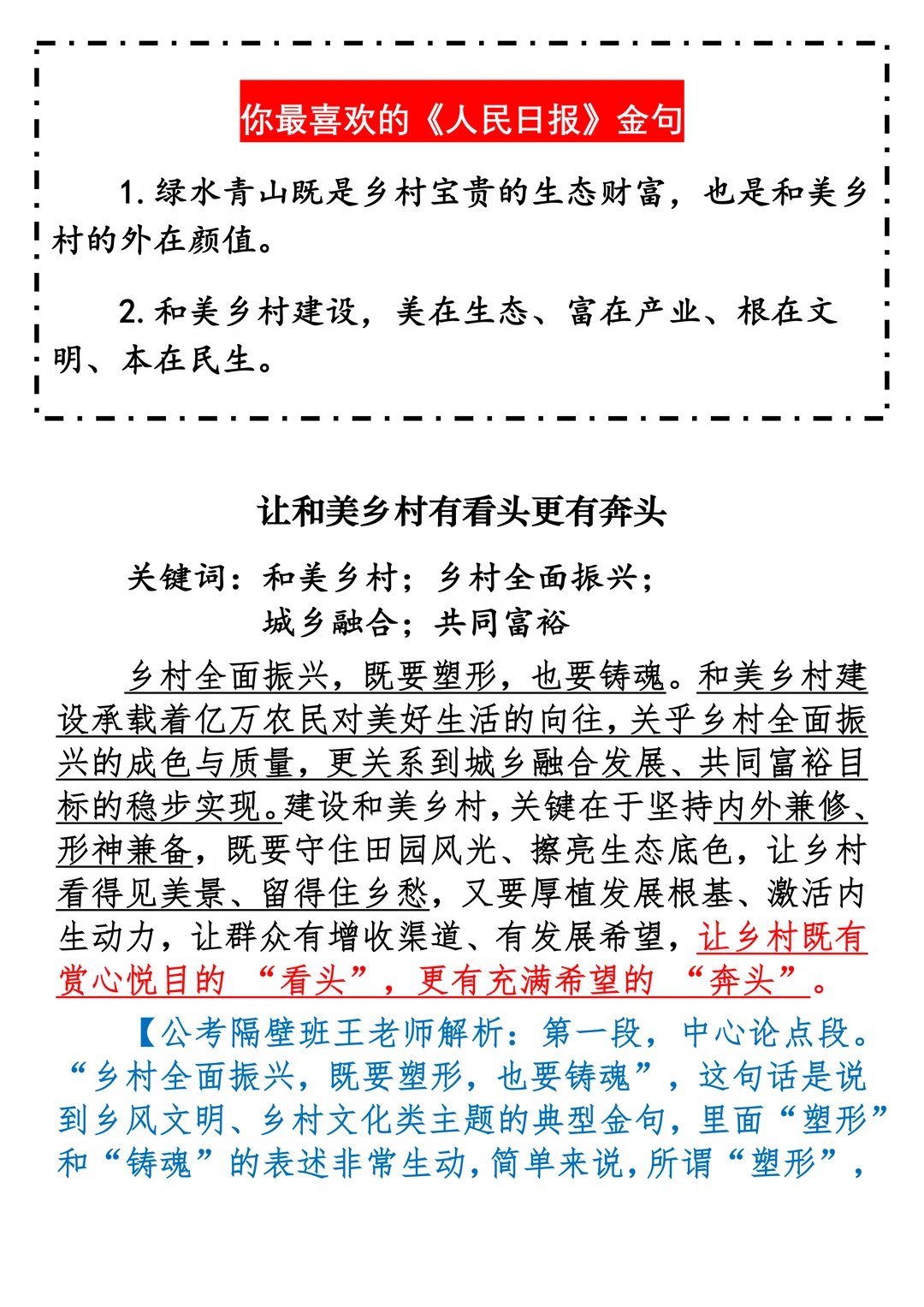 你最喜欢的《人民日报》金句

1. 绿水青山既是乡村宝贵的生态财富，也是和美乡村的外在颜值。

2. 和美乡村建设，美在生态、富在产业、根在文明、本在民生。

让和美乡村有看头更有奔头

关键词：和美乡村；乡村全面振兴；城乡融合；共同富裕

乡村全面振兴，既要塑形，也要铸魂。和美乡村建设承载着亿万农民对美好生活的向往，关乎乡村全面振兴的成色与质量，更关系到城乡融合发展、共同富裕目标的稳步实现。建设和美乡村，关键在于坚持内外兼修、形神兼备，既要守住田园风光、擦亮生态底色，让乡村看得见美景、留得住乡愁，又要厚植发展根基、激活内生动力，让群众有增收渠道、有发展希望，让乡村既有赏心悦目的“看头”，更有充满希望的“奔头”。

【公考隔壁班王老师解析：第一段，中心论点段。“乡村全面振兴，既要塑形，也要铸魂”，这句话是说到乡风文明、乡村文化类主题的典型金句，里面“塑形”和“铸魂”的表述非常生动，简单来说，所谓“塑形”，